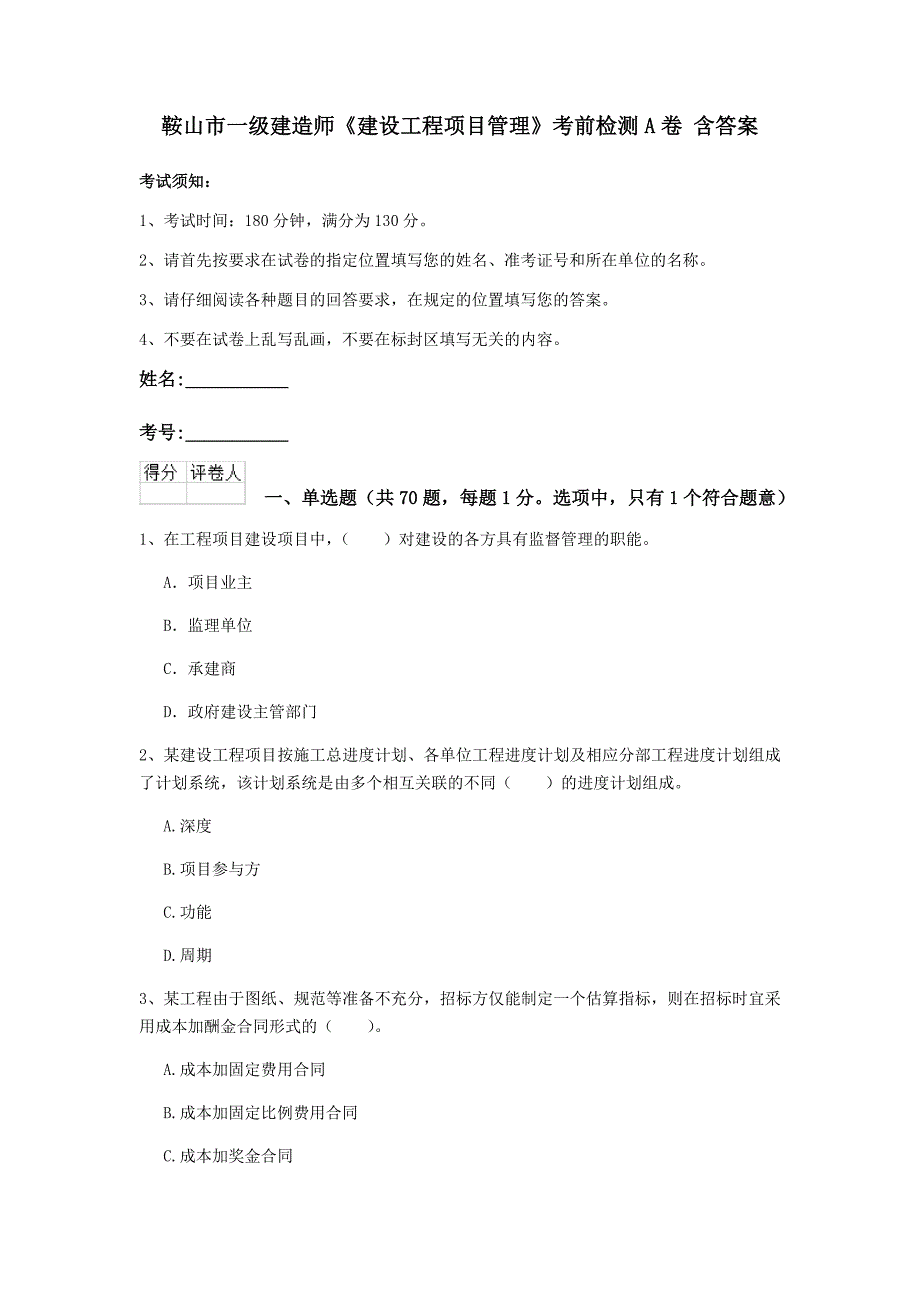 鞍山市一级建造师《建设工程项目管理》考前检测A卷 含答案

考试须知：

1、考试时间：180分钟，满分为130分。

2、请首先按要求在试卷的指定位置填写您的姓名、准考证号和所在单位的名称。

3、请仔细阅读各种题目的回答要求，在规定的位置填写您的答案。

4、不要在试卷上乱写乱画，不要在标封区填写无关的内容。

姓名：___________

考号：___________

| 得分 | 评卷人 |
|---|---|
|  |  |

一、单选题（共70题，每题1分。选项中，只有1个符合题意）

1、在工程项目建设项目中，（　　）对建设的各方具有监督管理的职能。

A. 项目业主

B. 监理单位

C. 承建商

D. 政府建设主管部门

2、某建设工程项目按施工总进度计划、各单位工程进度计划及相应分部工程进度计划组成了计划系统，该计划系统是由多个相互关联的不同（　　）的进度计划组成。

A.深度

B.项目参与方

C.功能

D.周期

3、某工程由于图纸、规范等准备不充分，招标方仅能制定一个估算指标，则在招标时宜采用成本加酬金合同形式的（　　）。

A.成本加固定费用合同

B.成本加固定比例费用合同

C.成本加奖金合同